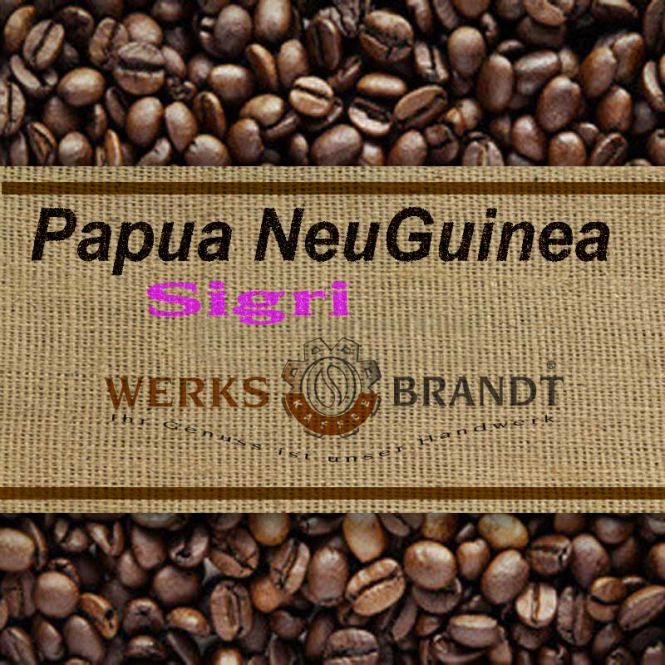 Papua NeuGuinea

Sigri

WERKS BRANDT®

KAFFEE

Ihr Genuss ist unser Handwerk